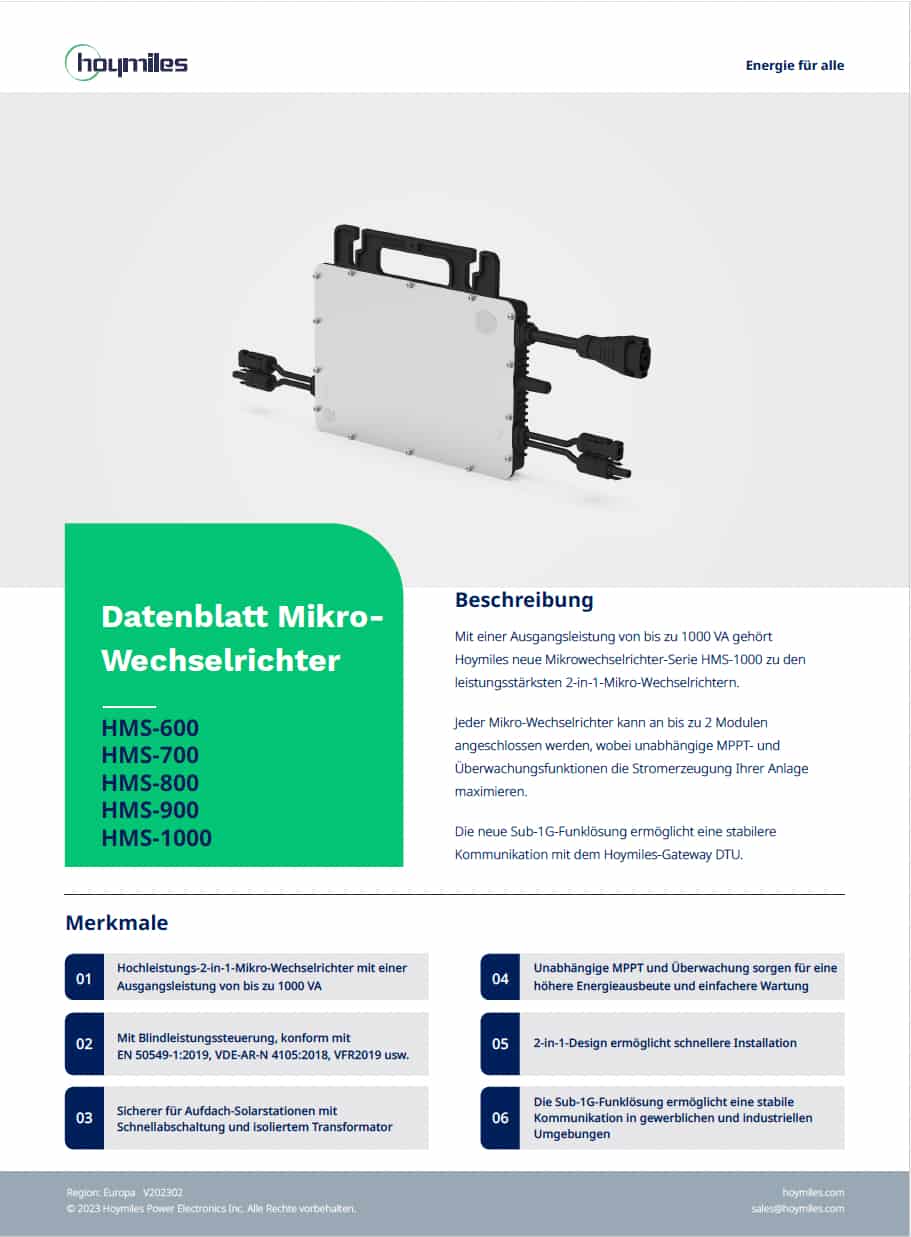 hoymiles

Energie für alle

Datenblatt Mikro-Wechselrichter

HMS-600
HMS-700
HMS-800
HMS-900
HMS-1000

Beschreibung

Mit einer Ausgangsleistung von bis zu 1000 VA gehört Hoymiles neue Mikrowechselrichter-Serie HMS-1000 zu den leistungsstärksten 2-in-1-Mikro-Wechselrichtern.

Jeder Mikro-Wechselrichter kann an bis zu 2 Modulen angeschlossen werden, wobei unabhängige MPPT- und Überwachungsfunktionen die Stromerzeugung Ihrer Anlage maximieren.

Die neue Sub-1G-Funklösung ermöglicht eine stabilere Kommunikation mit dem Hoymiles-Gateway DTU.

Merkmale

01 Hochleistungs-2-in-1-Mikro-Wechselrichter mit einer Ausgangsleistung von bis zu 1000 VA

02 Mit Blindleistungssteuerung, konform mit EN 50549-1:2019, VDE-AR-N 4105:2018, VFR2019 usw.

03 Sicherer für Aufdach-Solarstationen mit Schnellabschaltung und isoliertem Transformator

04 Unabhängige MPPT und Überwachung sorgen für eine höhere Energieausbeute und einfachere Wartung

05 2-in-1-Design ermöglicht schnellere Installation

06 Die Sub-1G-Funklösung ermöglicht eine stabile Kommunikation in gewerblichen und industriellen Umgebungen

Region: Europa V202302
© 2023 Hoymiles Power Electronics Inc. Alle Rechte vorbehalten.

hoymiles.com
sales@hoymiles.com